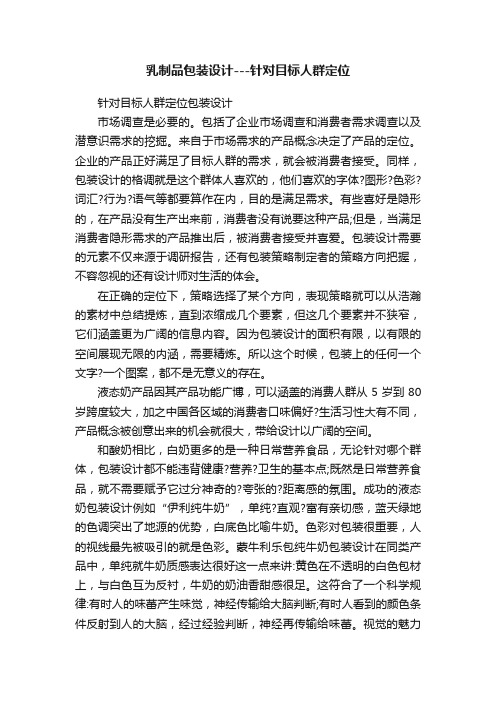 乳制品包装设计---针对目标人群定位

针对目标人群定位包装设计

市场调查是必要的。包括了企业市场调查和消费者需求调查以及潜意识需求的挖掘。来自于市场需求的产品概念决定了产品的定位。企业的产品正好满足了目标人群的需求，就会被消费者接受。同样，包装设计的格调就是这个群体人喜欢的，他们喜欢的字体?图形?色彩?词汇?行为?语气等都要算作在内，目的是满足需求。有些喜好是隐形的，在产品没有生产出来前，消费者没有说要这种产品;但是，当满足消费者隐形需求的产品推出后，被消费者接受并喜爱。包装设计需要的元素不仅来源于调研报告，还有包装策略制定者的策略方向把握，不容忽视的还有设计师对生活的体会。

在正确的定位下，策略选择了某个方向，表现策略就可以从浩瀚的素材中总结提炼，直到浓缩成几个要素，但这几个要素并不狭窄，它们涵盖更为广阔的信息内容。因为包装设计的面积有限，以有限的空间展现无限的内涵，需要精炼。所以这个时候，包装上的任何一个文字?一个图案，都不是无意义的存在。

液态奶产品因其产品功能广博，可以涵盖的消费人群从 5 岁到 80 岁跨度较大，加之中国各区域的消费者口味偏好?生活习性大有不同，产品概念被创意出来的机会就很大，带给设计以广阔的空间。

和酸奶相比，白奶更多的是一种日常营养食品，无论针对哪个群体，包装设计都不能违背健康?营养?卫生的基本点;既然是日常营养食品，就不需要赋予它过分神奇的?夸张的?距离感的氛围。成功的液态奶包装设计例如“伊利纯牛奶”，单纯?直观?富有亲切感，蓝天绿地的色调突出了地源的优势，白底色比喻牛奶。色彩对包装很重要，人的视线最先被吸引的就是色彩。蒙牛利乐包纯牛奶包装设计在同类产品中，单纯就牛奶质感表达很好这一点来讲:黄色在不透明的白色包材上，与白色互为反衬，牛奶的奶油香甜感很足。这符合了一个科学规律:有时人的味蕾产生味觉，神经传输给大脑判断;有时人看到的颜色条件反射到人的大脑，经过经验判断，神经再传输给味蕾。视觉的魅力